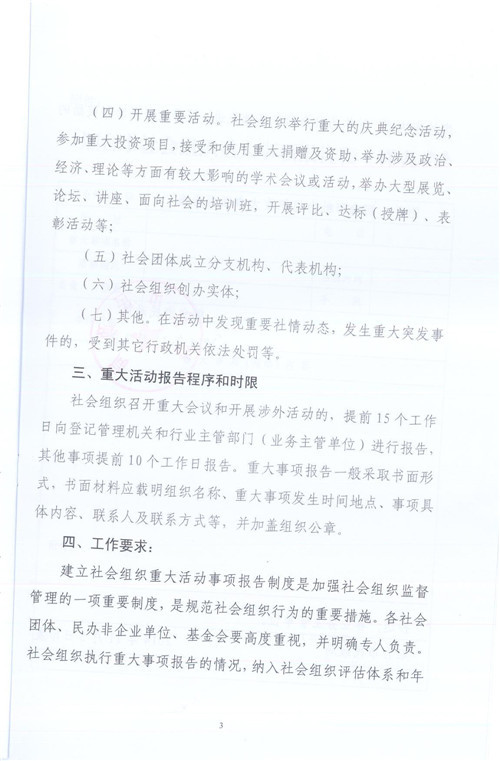 （四）开展重要活动。社会组织举行重大的庆典纪念活动，参加重大投资项目，接受和使用重大捐赠及资助，举办涉及政治、经济、理论等方面有较大影响的学术会议或活动，举办大型展览、论坛、讲座、面向社会的培训班，开展评比、达标（授牌）、表彰活动等；

（五）社会团体成立分支机构、代表机构；

（六）社会组织创办实体；

（七）其他。在活动中发现重要社情动态，发生重大突发事件的，受到其它行政机关依法处罚等。

三、重大活动报告程序和时限

社会组织召开重大会议和开展涉外活动的，提前15个工作日向登记管理机关和行业主管部门（业务主管单位）进行报告，其他事项提前10个工作日报告。重大事项报告一般采取书面形式，书面材料应载明组织名称、重大事项发生时间地点、事项具体内容、联系人及联系方式等，并加盖组织公章。

四、工作要求：

建立社会组织重大活动事项报告制度是加强社会组织监督管理的一项重要制度，是规范社会组织行为的重要措施。各社会团体、民办非企业单位、基金会要高度重视，并明确专人负责。社会组织执行重大事项报告的情况，纳入社会组织评估体系和年

3